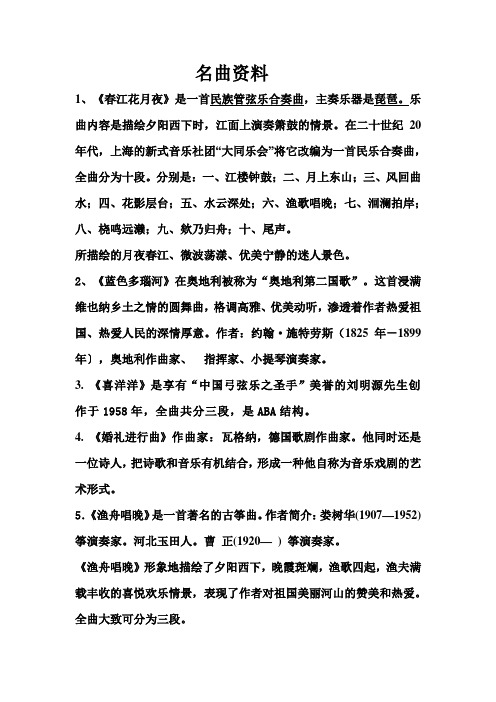 名曲资料

1、《春江花月夜》是一首民族管弦乐合奏曲，主奏乐器是琵琶。乐曲内容是描绘夕阳西下时，江面上演奏箫鼓的情景。在二十世纪 20 年代，上海的新式音乐社团“大同乐会”将它改编为一首民乐合奏曲，全曲分为十段。分别是：一、江楼钟鼓；二、月上东山；三、风回曲水；四、花影层台；五、水云深处；六、渔歌唱晚；七、洄澜拍岸；八、桡鸣远濑；九、欸乃归舟；十、尾声。

所描绘的月夜春江、微波荡漾、优美宁静的迷人景色。

2、《蓝色多瑙河》在奥地利被称为“奥地利第二国歌”。这首浸满维也纳乡土之情的圆舞曲，格调高雅、优美动听，渗透着作者热爱祖国、热爱人民的深情厚意。作者：约翰·施特劳斯（1825 年—1899 年），奥地利作曲家、 指挥家、小提琴演奏家。

3. 《喜洋洋》是享有“中国弓弦乐之圣手”美誉的刘明源先生创作于 1958 年，全曲共分三段，是 ABA 结构。

4. 《婚礼进行曲》作曲家：瓦格纳，德国歌剧作曲家。他同时还是一位诗人，把诗歌和音乐有机结合，形成一种他自称为音乐戏剧的艺术形式。

5.《渔舟唱晚》是一首著名的古筝曲。作者简介：娄树华(1907—1952) 筝演奏家。河北玉田人。曹 正(1920— ) 筝演奏家。

《渔舟唱晚》形象地描绘了夕阳西下，晚霞斑斓，渔歌四起，渔夫满载丰收的喜悦欢乐情景，表现了作者对祖国美丽河山的赞美和热爱。全曲大致可分为三段。